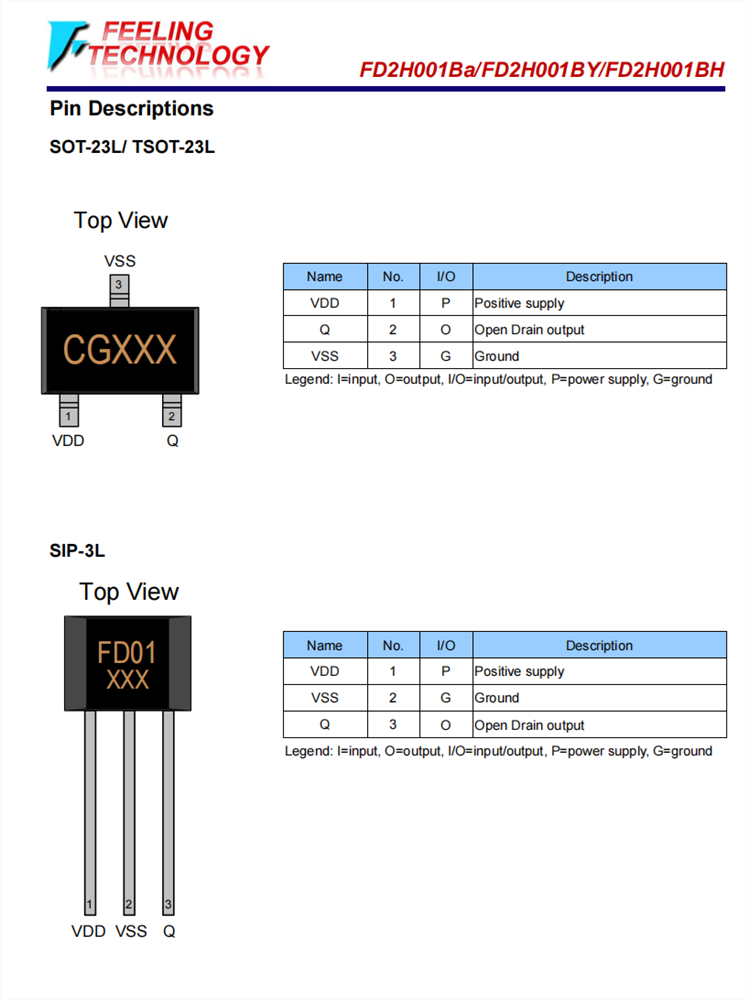 FEELING TECHNOLOGY

FD2H001Ba/FD2H001BY/FD2H001BH

Pin Descriptions

SOT-23L/ TSOT-23L

Top View

VSS

3

CGXXX

1

2

VDD

Q

| Name | No. | I/O | Description |
|---|---|---|---|
| VDD | 1 | P | Positive supply |
| Q | 2 | O | Open Drain output |
| VSS | 3 | G | Ground |

Legend: I=input, O=output, I/O=input/output, P=power supply, G=ground

SIP-3L

Top View

FD01
XXX

1

2

3

VDD VSS Q

| Name | No. | I/O | Description |
|---|---|---|---|
| VDD | 1 | P | Positive supply |
| VSS | 2 | G | Ground |
| Q | 3 | O | Open Drain output |

Legend: I=input, O=output, I/O=input/output, P=power supply, G=ground